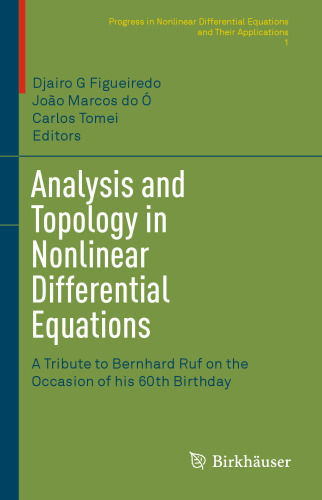 Progress in Nonlinear Differential Equations and Their Applications
1

Djairo G Figueiredo
João Marcos do Ó
Carlos Tomei
Editors

Analysis and Topology in Nonlinear Differential Equations

A Tribute to Bernhard Ruf on the Occasion of his 60th Birthday

Birkhäuser